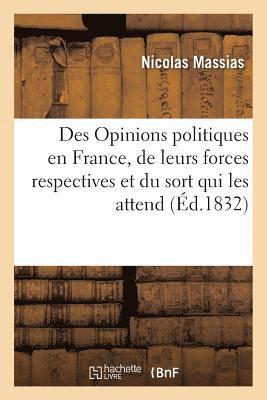 Nicolas Massias

Des Opinions politiques en France, de leurs forces respectives et du sort qui les attend (Éd.1832)

hachette LIVRE

BnF